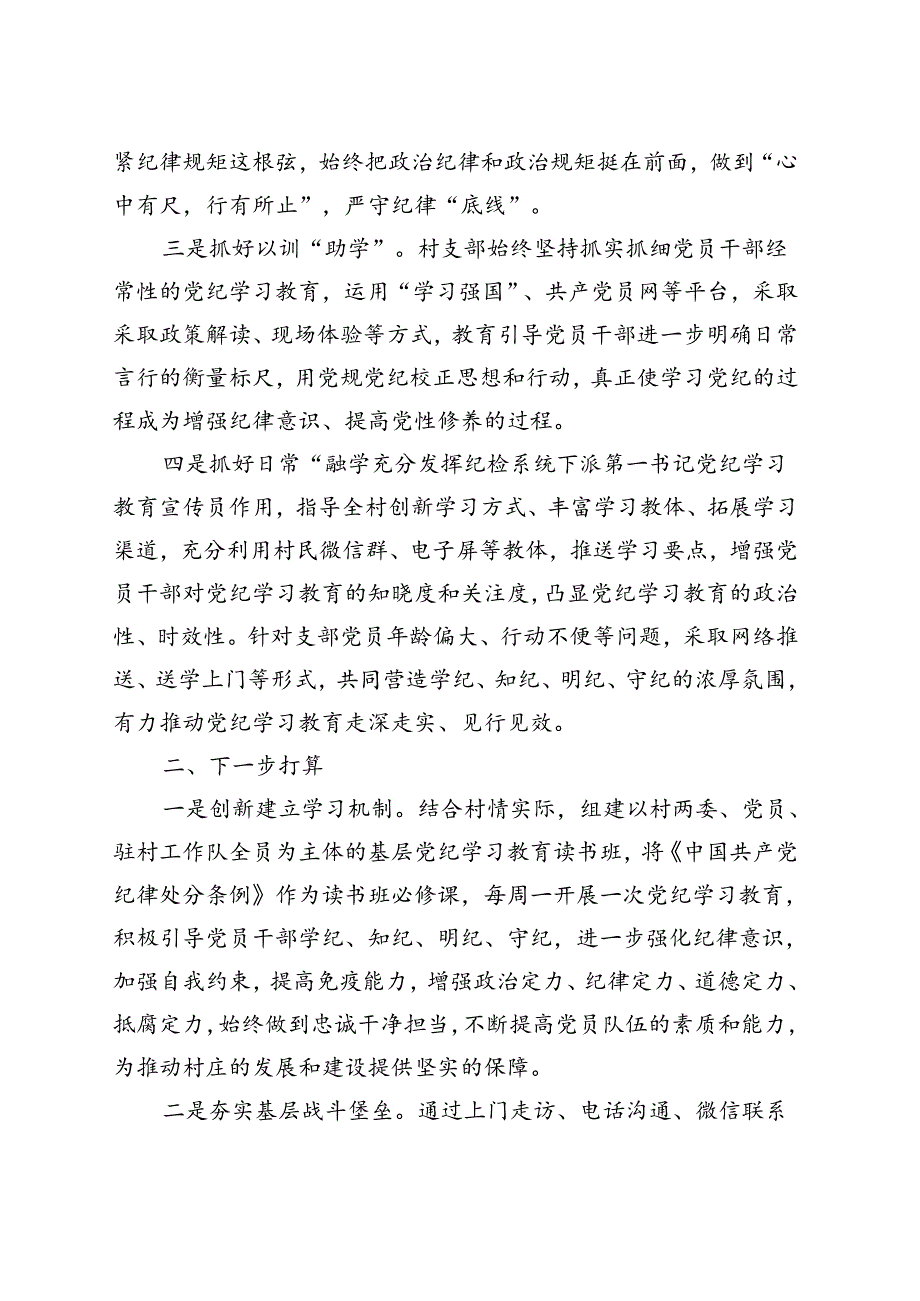 紧纪律规矩这根弦，始终把政治纪律和政治规矩挺在前面，做到“心中有尺，行有所止”，严守纪律“底线”。

三是抓好以训“助学”。村支部始终坚持抓实抓细党员干部经常性的党纪学习教育，运用“学习强国”、共产党员网等平台，采取采取政策解读、现场体验等方式，教育引导党员干部进一步明确日常言行的衡量标尺，用党规党纪校正思想和行动，真正使学习党纪的过程成为增强纪律意识、提高党性修养的过程。

四是抓好日常“融学充分发挥纪检系统下派第一书记党纪学习教育宣传员作用，指导全村创新学习方式、丰富学习教体、拓展学习渠道，充分利用村民微信群、电子屏等教体，推送学习要点，增强党员干部对党纪学习教育的知晓度和关注度，凸显党纪学习教育的政治性、时效性。针对支部党员年龄偏大、行动不便等问题，采取网络推送、送学上门等形式，共同营造学纪、知纪、明纪、守纪的浓厚氛围，有力推动党纪学习教育走深走实、见行见效。

二、下一步打算

一是创新建立学习机制。结合村情实际，组建以村两委、党员、驻村工作队全员为主体的基层党纪学习教育读书班，将《中国共产党纪律处分条例》作为读书班必修课，每周一开展一次党纪学习教育，积极引导党员干部学纪、知纪、明纪、守纪，进一步强化纪律意识，加强自我约束，提高免疫能力，增强政治定力、纪律定力、道德定力、抵腐定力，始终做到忠诚干净担当，不断提高党员队伍的素质和能力，为推动村庄的发展和建设提供坚实的保障。

二是夯实基层战斗堡垒。通过上门走访、电话沟通、微信联系